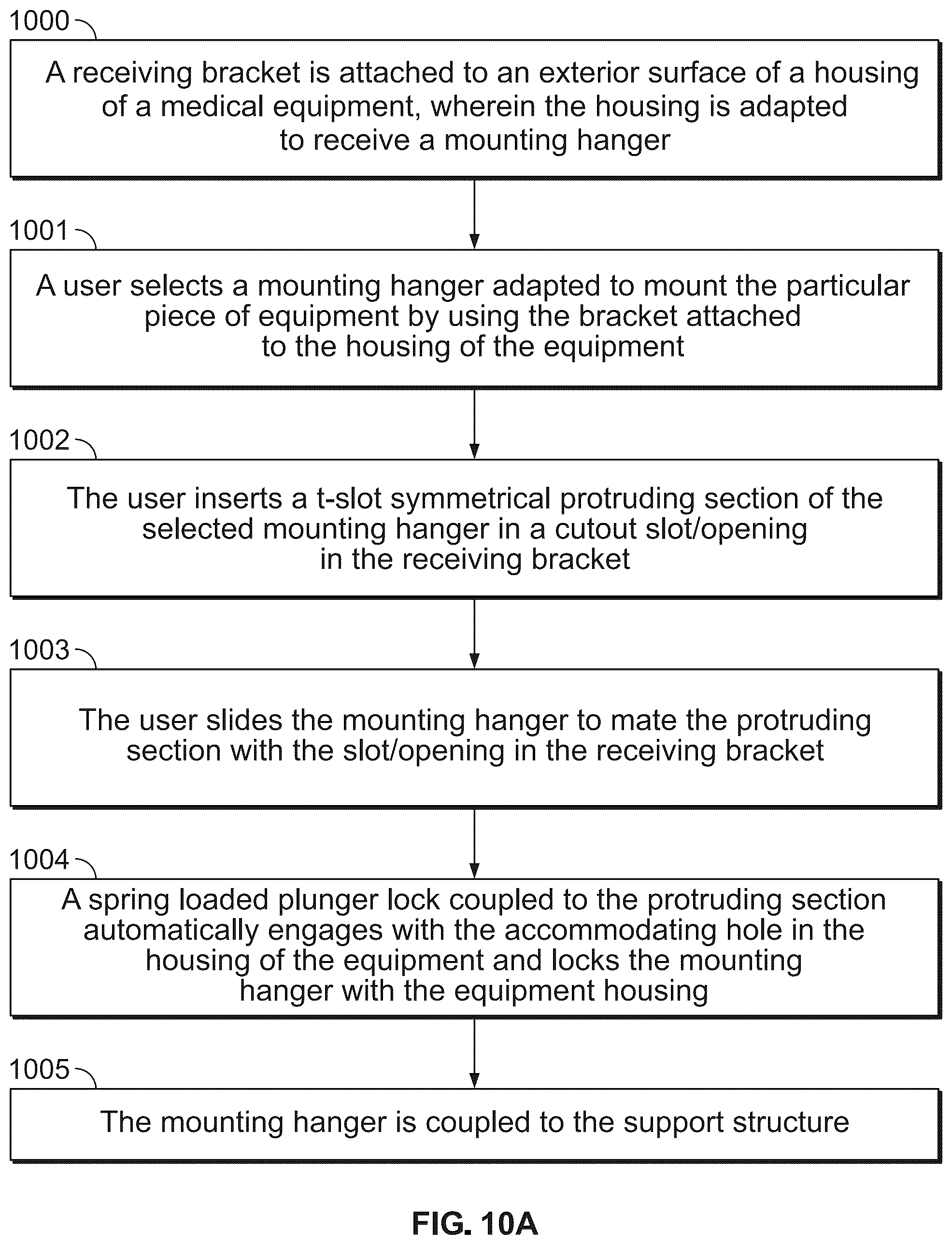 1000

A receiving bracket is attached to an exterior surface of a housing of a medical equipment, wherein the housing is adapted to receive a mounting hanger

1001

A user selects a mounting hanger adapted to mount the particular piece of equipment by using the bracket attached to the housing of the equipment

1002

The user inserts a t-slot symmetrical protruding section of the selected mounting hanger in a cutout slot/opening in the receiving bracket

1003

The user slides the mounting hanger to mate the protruding section with the slot/opening in the receiving bracket

1004

A spring loaded plunger lock coupled to the protruding section automatically engages with the accommodating hole in the housing of the equipment and locks the mounting hanger with the equipment housing

1005

The mounting hanger is coupled to the support structure

FIG. 10A